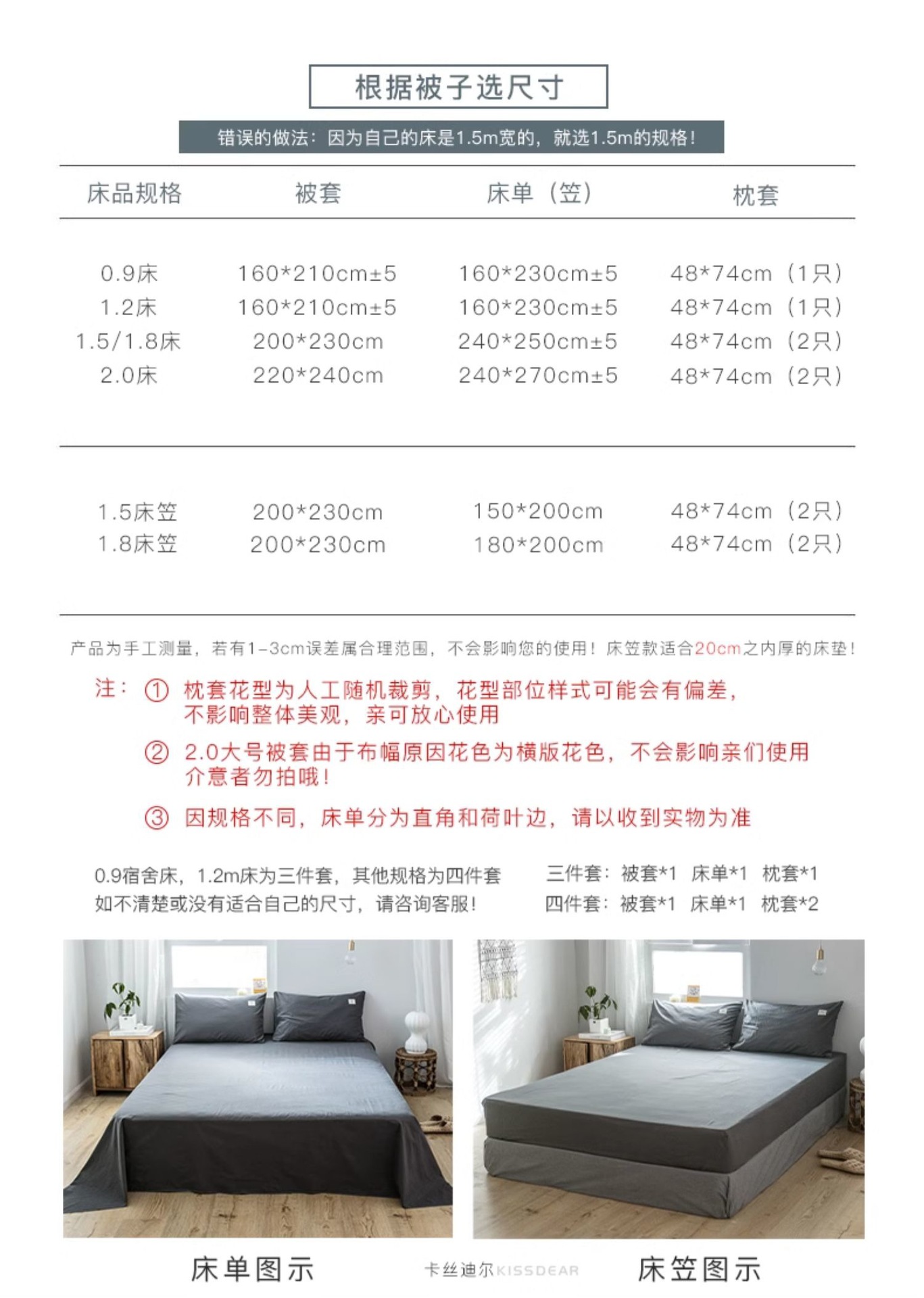 根据被子选尺寸

错误的做法：因为自己的床是1.5m宽的，就选1.5m的规格！

| 床品规格 | 被套 | 床单（笠） | 枕套 |
|---|---|---|---|
| 0.9床 | 160*210cm±5 | 160*230cm±5 | 48*74cm（1只） |
| 1.2床 | 160*210cm±5 | 160*230cm±5 | 48*74cm（1只） |
| 1.5/1.8床 | 200*230cm | 240*250cm±5 | 48*74cm（2只） |
| 2.0床 | 220*240cm | 240*270cm±5 | 48*74cm（2只） |
| 1.5床笠 | 200*230cm | 150*200cm | 48*74cm（2只） |
| 1.8床笠 | 200*230cm | 180*200cm | 48*74cm（2只） |

产品为手工测量，若有1-3cm误差属合理范围，不会影响您的使用！床笠款适合20cm之内厚的床垫！

注：① 枕套花型为人工随机裁剪，花型部位样式可能会有偏差，不影响整体美观，亲可放心使用

② 2.0大号被套由于布幅原因花色为横版花色，不会影响亲们使用 介意者勿拍哦！

③ 因规格不同，床单分为直角和荷叶边，请以收到实物为准

0.9宿舍床，1.2m床为三件套，其他规格为四件套
如不清楚或没有适合自己的尺寸，请咨询客服！

三件套：被套*1 床单*1 枕套*1
四件套：被套*1 床单*1 枕套*2

床单图示

卡丝迪尔KISSDEAR

床笠图示